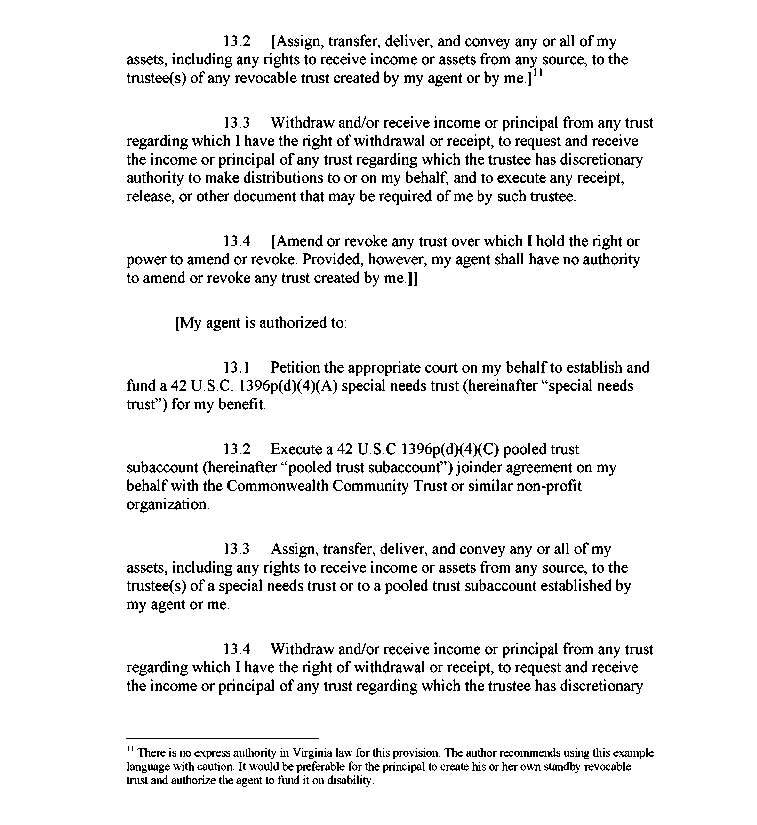 13.2 [Assign, transfer, deliver, and convey any or all of my assets, including any rights to receive income or assets from any source, to the trustee(s) of any revocable trust created by my agent or by me.]$^{11}$

13.3 Withdraw and/or receive income or principal from any trust regarding which I have the right of withdrawal or receipt, to request and receive the income or principal of any trust regarding which the trustee has discretionary authority to make distributions to or on my behalf, and to execute any receipt, release, or other document that may be required of me by such trustee.

13.4 [Amend or revoke any trust over which I hold the right or power to amend or revoke. Provided, however, my agent shall have no authority to amend or revoke any trust created by me.]]

[My agent is authorized to:

13.1 Petition the appropriate court on my behalf to establish and fund a 42 U.S.C. 1396p(d)(4)(A) special needs trust (hereinafter "special needs trust") for my benefit.

13.2 Execute a 42 U.S.C 1396p(d)(4)(C) pooled trust subaccount (hereinafter "pooled trust subaccount") joinder agreement on my behalf with the Commonwealth Community Trust or similar non-profit organization.

13.3 Assign, transfer, deliver, and convey any or all of my assets, including any rights to receive income or assets from any source, to the trustee(s) of a special needs trust or to a pooled trust subaccount established by my agent or me.

13.4 Withdraw and/or receive income or principal from any trust regarding which I have the right of withdrawal or receipt, to request and receive the income or principal of any trust regarding which the trustee has discretionary

$^{11}$ There is no express authority in Virginia law for this provision. The author recommends using this example language with caution. It would be preferable for the principal to create his or her own standby revocable trust and authorize the agent to fund it on disability.